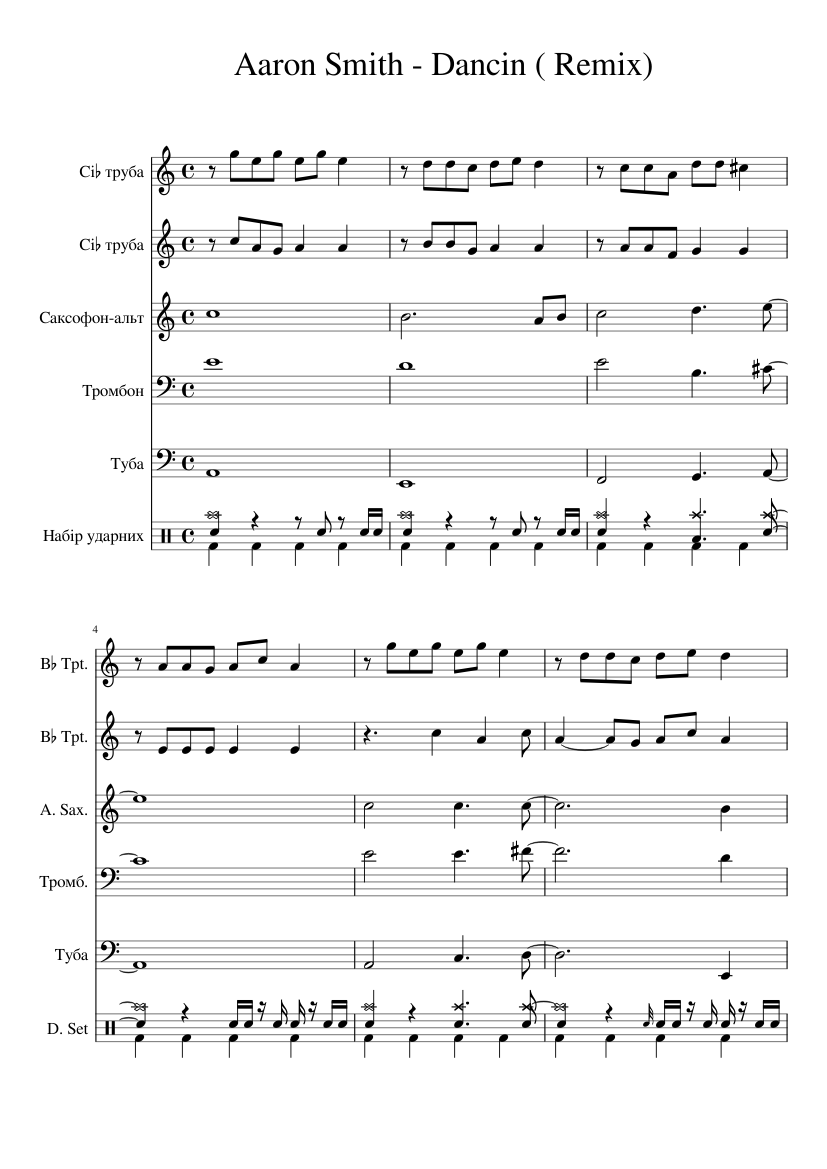 Aaron Smith - Dancin ( Remix)

Сі♭ труба

Сі♭ труба

Саксофон-альт

Тромбон

Туба

Набір ударних

4

B♭ Tpt.

B♭ Tpt.

A. Sax.

Тромб.

Туба

D. Set